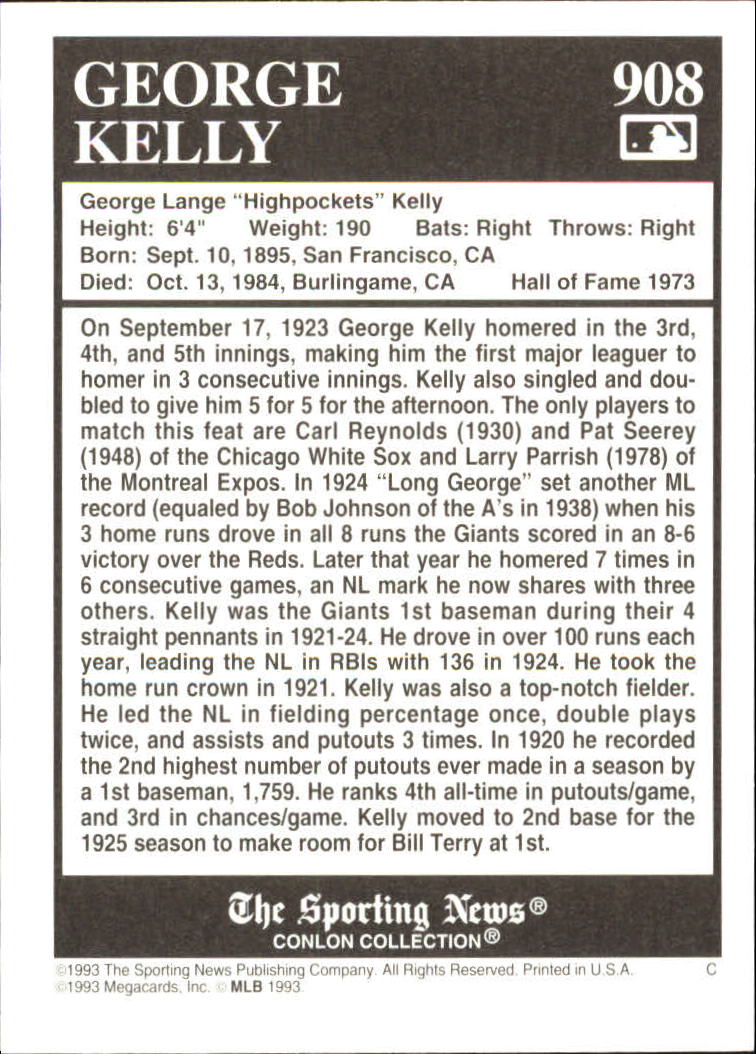 GEORGE KELLY

908

George Lange "Highpockets" Kelly
Height: 6'4" Weight: 190 Bats: Right Throws: Right
Born: Sept. 10, 1895, San Francisco, CA
Died: Oct. 13, 1984, Burlingame, CA Hall of Fame 1973

On September 17, 1923 George Kelly homered in the 3rd, 4th, and 5th innings, making him the first major leaguer to homer in 3 consecutive innings. Kelly also singled and doubled to give him 5 for 5 for the afternoon. The only players to match this feat are Carl Reynolds (1930) and Pat Seerey (1948) of the Chicago White Sox and Larry Parrish (1978) of the Montreal Expos. In 1924 "Long George" set another ML record (equaled by Bob Johnson of the A's in 1938) when his 3 home runs drove in all 8 runs the Giants scored in an 8-6 victory over the Reds. Later that year he homered 7 times in 6 consecutive games, an NL mark he now shares with three others. Kelly was the Giants 1st baseman during their 4 straight pennants in 1921-24. He drove in over 100 runs each year, leading the NL in RBIs with 136 in 1924. He took the home run crown in 1921. Kelly was also a top-notch fielder. He led the NL in fielding percentage once, double plays twice, and assists and putouts 3 times. In 1920 he recorded the 2nd highest number of putouts ever made in a season by a 1st baseman, 1,759. He ranks 4th all-time in putouts/game, and 3rd in chances/game. Kelly moved to 2nd base for the 1925 season to make room for Bill Terry at 1st.

The Sporting News®
CONLON COLLECTION®

©1993 The Sporting News Publishing Company. All Rights Reserved. Printed in U.S.A. C
©1993 Megacards, Inc. © MLB 1993